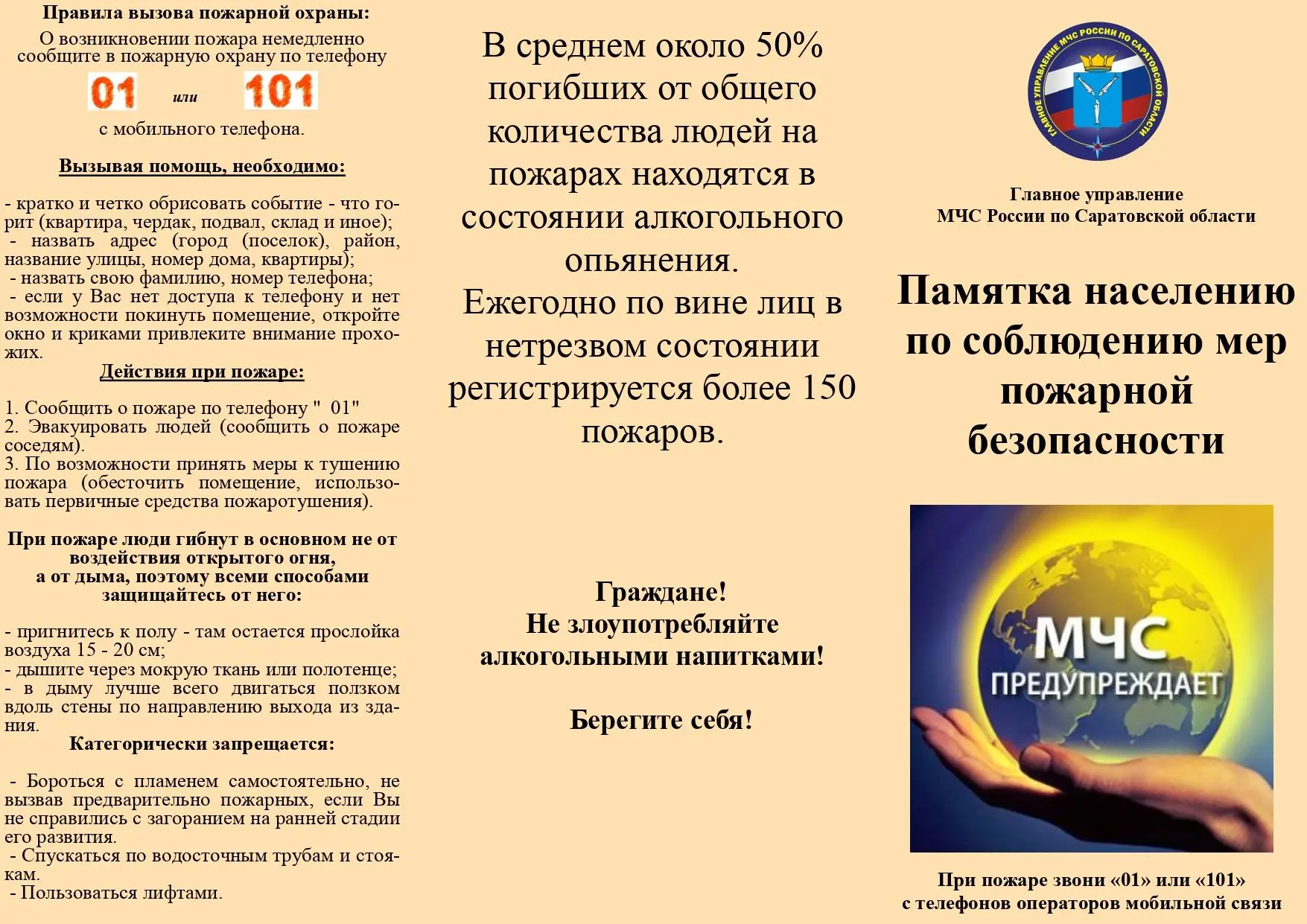 Правила вызова пожарной охраны:
О возникновении пожара немедленно сообщите в пожарную охрану по телефону
01 или 101
с мобильного телефона.

Вызывая помощь, необходимо:

- кратко и четко обрисовать событие - что горит (квартира, чердак, подвал, склад и иное);
- назвать адрес (город (поселок), район, название улицы, номер дома, квартиры);
- назвать свою фамилию, номер телефона;
- если у Вас нет доступа к телефону и нет возможности покинуть помещение, откройте окно и криками привлеките внимание прохожих.

Действия при пожаре:

1. Сообщить о пожаре по телефону " 01"
2. Эвакуировать людей (сообщить о пожаре соседям).
3. По возможности принять меры к тушению пожара (обесточить помещение, использовать первичные средства пожаротушения).

При пожаре люди гибнут в основном не от воздействия открытого огня, а от дыма, поэтому всеми способами защищайтесь от него:

- пригнитесь к полу - там остается прослойка воздуха 15 - 20 см;
- дышите через мокрую ткань или полотенце;
- в дыму лучше всего двигаться ползком вдоль стены по направлению выхода из здания.

Категорически запрещается:

- Бороться с пламенем самостоятельно, не вызвав предварительно пожарных, если Вы не справились с загоранием на ранней стадии его развития.
- Спускаться по водосточным трубам и стоякам.
- Пользоваться лифтами.

В среднем около 50% погибших от общего количества людей на пожарах находятся в состоянии алкогольного опьянения.
Ежегодно по вине лиц в нетрезвом состоянии регистрируется более 150 пожаров.

Граждане!
Не злоупотребляйте алкогольными напитками!

Берегите себя!

ГЛАВНОЕ УПРАВЛЕНИЕ МЧС РОССИИ ПО САРАТОВСКОЙ ОБЛАСТИ

Главное управление
МЧС России по Саратовской области

Памятка населению по соблюдению мер пожарной безопасности

МЧС ПРЕДУПРЕЖДАЕТ

При пожаре звони «01» или «101»
с телефонов операторов мобильной связи